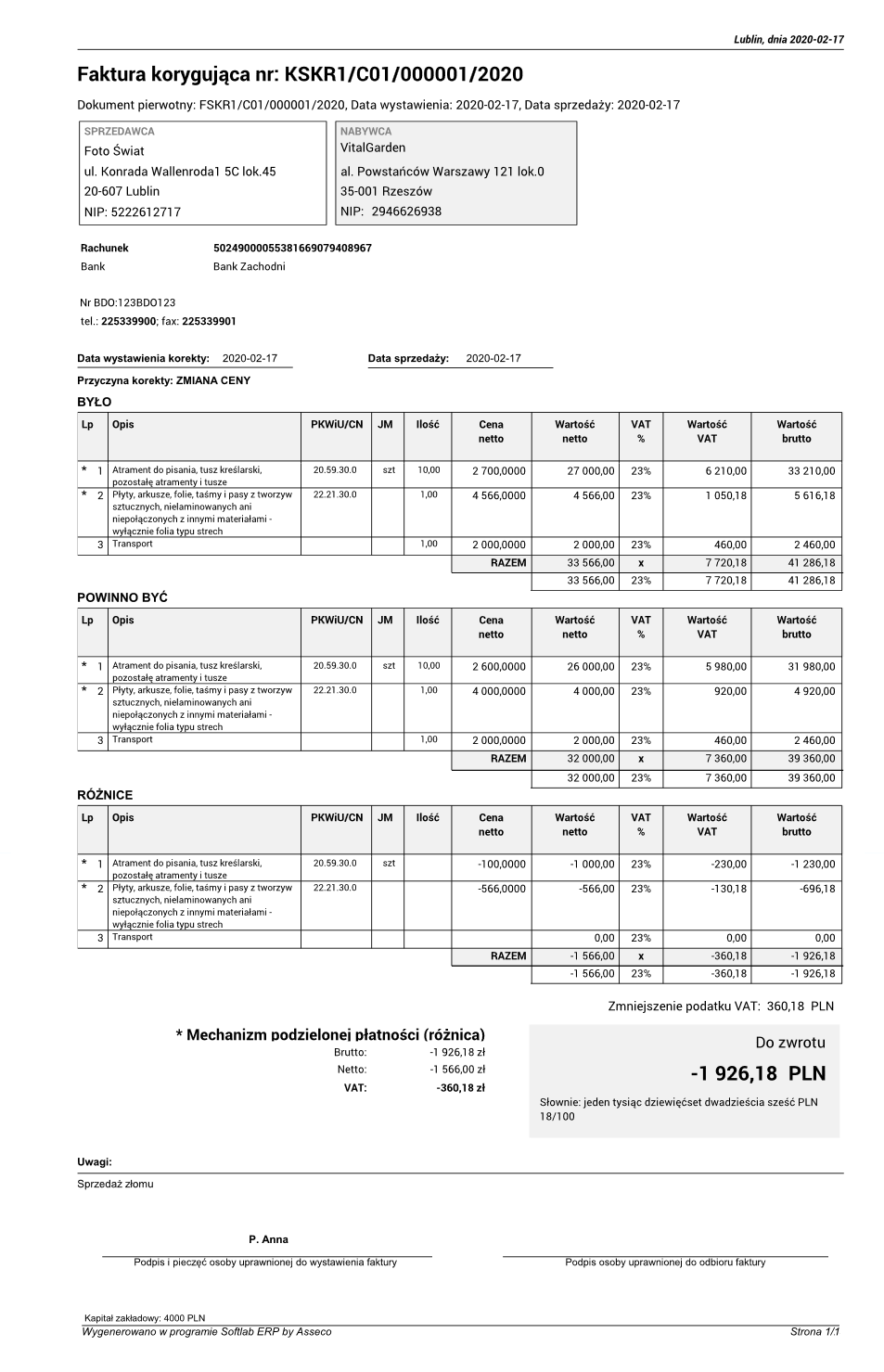 Lublin, dnia 2020-02-17

Faktura korygująca nr: KSKR1/C01/000001/2020

Dokument pierwotny: FSKR1/C01/000001/2020, Data wystawienia: 2020-02-17, Data sprzedaży: 2020-02-17

SPRZEDAWCA
Foto Świat
ul. Konrada Wallenroda1 5C lok.45
20-607 Lublin
NIP: 5222612717

NABYWCA
VitalGarden
al. Powstańców Warszawy 121 lok.0
35-001 Rzeszów
NIP: 2946626938

Rachunek 50249000055381669079408967
Bank Bank Zachodni

Nr BDO:123BDO123
tel.: 225339900; fax: 225339901

Data wystawienia korekty: 2020-02-17 Data sprzedaży: 2020-02-17

Przyczyna korekty: ZMIANA CENY

BYŁO

| Lp | Opis | PKWiU/CN | JM | Ilość | Cena netto | Wartość netto | VAT % | Wartość VAT | Wartość brutto |
|---|---|---|---|---|---|---|---|---|---|
| * 1 | Atrament do pisania, tusz kreślarski, pozostałę atramenty i tusze | 20.59.30.0 | szt | 10,00 | 2 700,0000 | 27 000,00 | 23% | 6 210,00 | 33 210,00 |
| * 2 | Płyty, arkusze, folie, taśmy i pasy z tworzyw sztucznych, nielaminowanych ani niepołączonych z innymi materiałami - wyłącznie folia typu strech | 22.21.30.0 | | 1,00 | 4 566,0000 | 4 566,00 | 23% | 1 050,18 | 5 616,18 |
| 3 | Transport | | | 1,00 | 2 000,0000 | 2 000,00 | 23% | 460,00 | 2 460,00 |
| | | | | | RAZEM | 33 566,00 | x | 7 720,18 | 41 286,18 |
| | | | | | | 33 566,00 | 23% | 7 720,18 | 41 286,18 |

POWINNO BYĆ

| Lp | Opis | PKWiU/CN | JM | Ilość | Cena netto | Wartość netto | VAT % | Wartość VAT | Wartość brutto |
|---|---|---|---|---|---|---|---|---|---|
| * 1 | Atrament do pisania, tusz kreślarski, pozostałę atramenty i tusze | 20.59.30.0 | szt | 10,00 | 2 600,0000 | 26 000,00 | 23% | 5 980,00 | 31 980,00 |
| * 2 | Płyty, arkusze, folie, taśmy i pasy z tworzyw sztucznych, nielaminowanych ani niepołączonych z innymi materiałami - wyłącznie folia typu strech | 22.21.30.0 | | 1,00 | 4 000,0000 | 4 000,00 | 23% | 920,00 | 4 920,00 |
| 3 | Transport | | | 1,00 | 2 000,0000 | 2 000,00 | 23% | 460,00 | 2 460,00 |
| | | | | | RAZEM | 32 000,00 | x | 7 360,00 | 39 360,00 |
| | | | | | | 32 000,00 | 23% | 7 360,00 | 39 360,00 |

RÓŻNICE

| Lp | Opis | PKWiU/CN | JM | Ilość | Cena netto | Wartość netto | VAT % | Wartość VAT | Wartość brutto |
|---|---|---|---|---|---|---|---|---|---|
| * 1 | Atrament do pisania, tusz kreślarski, pozostałę atramenty i tusze | 20.59.30.0 | szt | | -100,0000 | -1 000,00 | 23% | -230,00 | -1 230,00 |
| * 2 | Płyty, arkusze, folie, taśmy i pasy z tworzyw sztucznych, nielaminowanych ani niepołączonych z innymi materiałami - wyłącznie folia typu strech | 22.21.30.0 | | | -566,0000 | -566,00 | 23% | -130,18 | -696,18 |
| 3 | Transport | | | | | 0,00 | 23% | 0,00 | 0,00 |
| | | | | | RAZEM | -1 566,00 | x | -360,18 | -1 926,18 |
| | | | | | | -1 566,00 | 23% | -360,18 | -1 926,18 |

Zmniejszenie podatku VAT: 360,18 PLN

* Mechanizm podzielonej płatności (różnica)
Brutto: -1 926,18 zł
Netto: -1 566,00 zł
VAT: -360,18 zł

Do zwrotu
-1 926,18 PLN
Słownie: jeden tysiąc dziewięćset dwadzieścia sześć PLN 18/100

Uwagi:
Sprzedaż złomu

P. Anna
Podpis i pieczęć osoby uprawnionej do wystawienia faktury
Podpis osoby uprawnionej do odbioru faktury

Kapitał zakładowy: 4000 PLN
Wygenerowano w programie Softlab ERP by Asseco
Strona 1/1